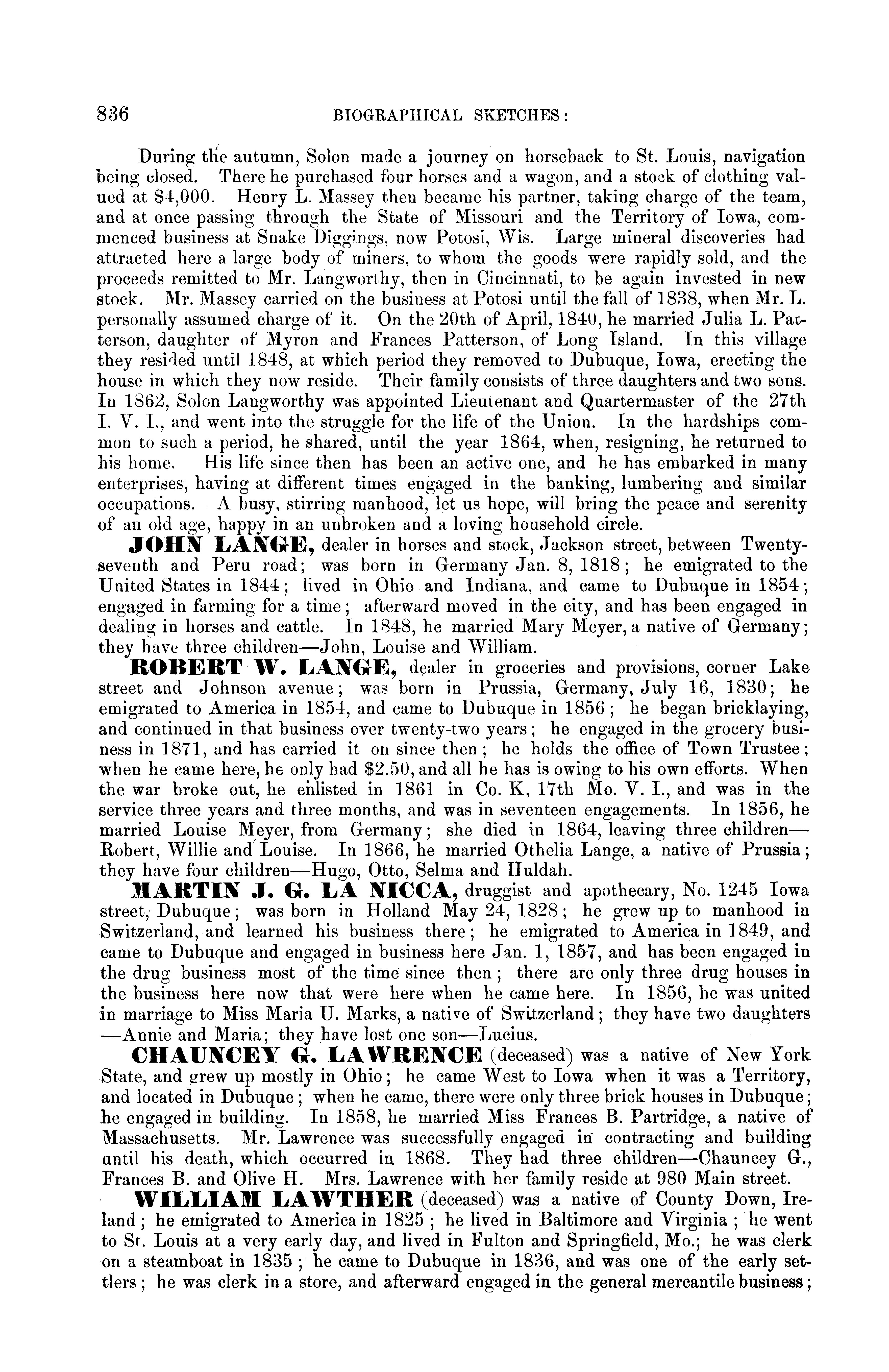 836 BIOGRAPHICAL SKETCHES:

During the autumn, Solon made a journey on horseback to St. Louis, navigation being closed. There he purchased four horses and a wagon, and a stock of clothing valued at $4,000. Henry L. Massey then became his partner, taking charge of the team, and at once passing through the State of Missouri and the Territory of Iowa, commenced business at Snake Diggings, now Potosi, Wis. Large mineral discoveries had attracted here a large body of miners, to whom the goods were rapidly sold, and the proceeds remitted to Mr. Langworthy, then in Cincinnati, to be again invested in new stock. Mr. Massey carried on the business at Potosi until the fall of 1838, when Mr. L. personally assumed charge of it. On the 20th of April, 1840, he married Julia L. Patterson, daughter of Myron and Frances Patterson, of Long Island. In this village they resided until 1848, at which period they removed to Dubuque, Iowa, erecting the house in which they now reside. Their family consists of three daughters and two sons. In 1862, Solon Langworthy was appointed Lieutenant and Quartermaster of the 27th I. V. I., and went into the struggle for the life of the Union. In the hardships common to such a period, he shared, until the year 1864, when, resigning, he returned to his home. His life since then has been an active one, and he has embarked in many enterprises, having at different times engaged in the banking, lumbering and similar occupations. A busy, stirring manhood, let us hope, will bring the peace and serenity of an old age, happy in an unbroken and a loving household circle.

JOHN LANGE, dealer in horses and stock, Jackson street, between Twenty-seventh and Peru road; was born in Germany Jan. 8, 1818; he emigrated to the United States in 1844; lived in Ohio and Indiana, and came to Dubuque in 1854; engaged in farming for a time; afterward moved in the city, and has been engaged in dealing in horses and cattle. In 1848, he married Mary Meyer, a native of Germany; they have three children—John, Louise and William.

ROBERT W. LANGE, dealer in groceries and provisions, corner Lake street and Johnson avenue; was born in Prussia, Germany, July 16, 1830; he emigrated to America in 1854, and came to Dubuque in 1856; he began bricklaying, and continued in that business over twenty-two years; he engaged in the grocery business in 1871, and has carried it on since then; he holds the office of Town Trustee; when he came here, he only had $2.50, and all he has is owing to his own efforts. When the war broke out, he enlisted in 1861 in Co. K, 17th Mo. V. I., and was in the service three years and three months, and was in seventeen engagements. In 1856, he married Louise Meyer, from Germany; she died in 1864, leaving three children—Robert, Willie and Louise. In 1866, he married Othelia Lange, a native of Prussia; they have four children—Hugo, Otto, Selma and Huldah.

MARTIN J. G. LA NICCA, druggist and apothecary, No. 1245 Iowa street, Dubuque; was born in Holland May 24, 1828; he grew up to manhood in Switzerland, and learned his business there; he emigrated to America in 1849, and came to Dubuque and engaged in business here Jan. 1, 1857, and has been engaged in the drug business most of the time since then; there are only three drug houses in the business here now that were here when he came here. In 1856, he was united in marriage to Miss Maria U. Marks, a native of Switzerland; they have two daughters—Annie and Maria; they have lost one son—Lucius.

CHAUNCEY G. LAWRENCE (deceased) was a native of New York State, and grew up mostly in Ohio; he came West to Iowa when it was a Territory, and located in Dubuque; when he came, there were only three brick houses in Dubuque; he engaged in building. In 1858, he married Miss Frances B. Partridge, a native of Massachusetts. Mr. Lawrence was successfully engaged in contracting and building until his death, which occurred in 1868. They had three children—Chauncey G., Frances B. and Olive H. Mrs. Lawrence with her family reside at 980 Main street.

WILLIAM LAWTHER (deceased) was a native of County Down, Ireland; he emigrated to America in 1825; he lived in Baltimore and Virginia; he went to St. Louis at a very early day, and lived in Fulton and Springfield, Mo.; he was clerk on a steamboat in 1835; he came to Dubuque in 1836, and was one of the early settlers; he was clerk in a store, and afterward engaged in the general mercantile business;